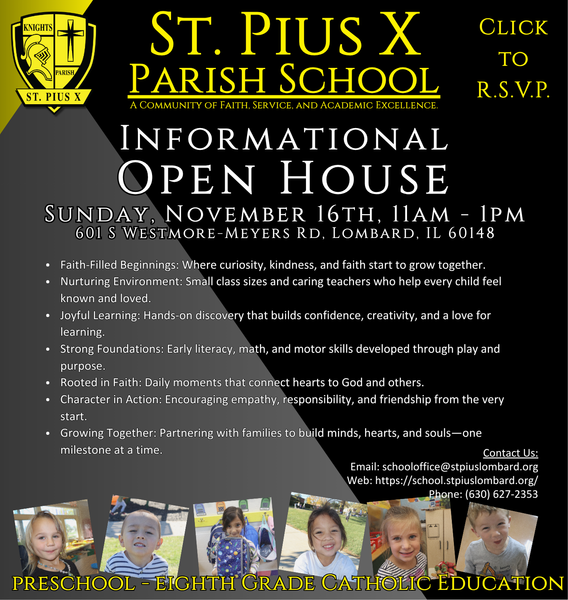 KNIGHTS
PARISH
ST. PIUS X

ST. PIUS X
PARISH SCHOOL
A COMMUNITY OF FAITH, SERVICE, AND ACADEMIC EXCELLENCE.

CLICK
TO
R.S.V.P.

INFORMATIONAL
OPEN HOUSE

SUNDAY, NOVEMBER 16TH, 11AM - 1PM
601 S WESTMORE-MEYERS RD, LOMBARD, IL 60148

• Faith-Filled Beginnings: Where curiosity, kindness, and faith start to grow together.
• Nurturing Environment: Small class sizes and caring teachers who help every child feel known and loved.
• Joyful Learning: Hands-on discovery that builds confidence, creativity, and a love for learning.
• Strong Foundations: Early literacy, math, and motor skills developed through play and purpose.
• Rooted in Faith: Daily moments that connect hearts to God and others.
• Character in Action: Encouraging empathy, responsibility, and friendship from the very start.
• Growing Together: Partnering with families to build minds, hearts, and souls—one milestone at a time.

Contact Us:
Email: schooloffice@stpiuslombard.org
Web: https://school.stpiuslombard.org/
Phone: (630) 627-2353

PRESCHOOL - EIGHTH GRADE CATHOLIC EDUCATION